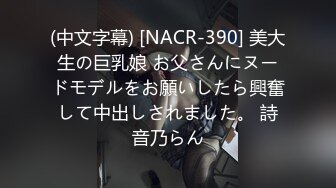 (中文字幕) [NACR-390] 美大生の巨乳娘 お父さんにヌードモデルをお願いしたら興奮して中出しされました。 詩音乃らん